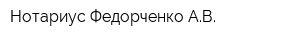 Нотариус Федорченко А.В.